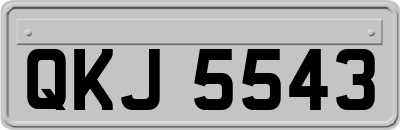 QKJ 5543